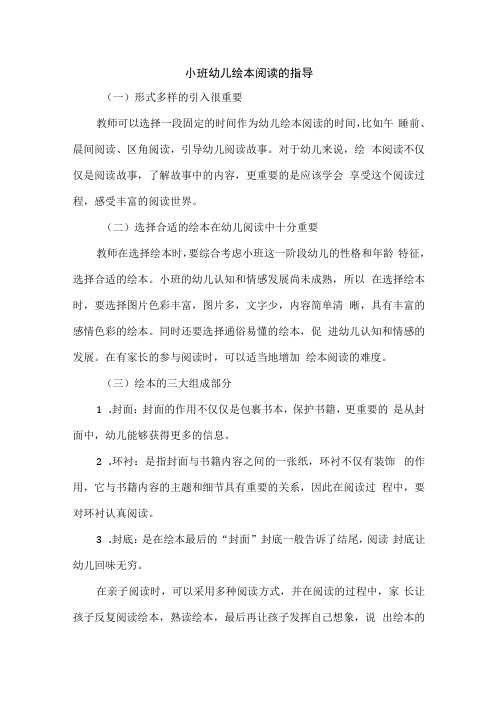 小班幼儿绘本阅读的指导

（一）形式多样的引入很重要

教师可以选择一段固定的时间作为幼儿绘本阅读的时间，比如午 睡前、晨间阅读、区角阅读，引导幼儿阅读故事。对于幼儿来说，绘 本阅读不仅仅是阅读故事，了解故事中的内容，更重要的是应该学会 享受这个阅读过程，感受丰富的阅读世界。

（二）选择合适的绘本在幼儿阅读中十分重要

教师在选择绘本时，要综合考虑小班这一阶段幼儿的性格和年龄 特征，选择合适的绘本。小班的幼儿认知和情感发展尚未成熟，所以 在选择绘本时，要选择图片色彩丰富，图片多，文字少，内容简单清 晰，具有丰富的感情色彩的绘本。同时还要选择通俗易懂的绘本，促 进幼儿认知和情感的发展。在有家长的参与阅读时，可以适当地增加 绘本阅读的难度。

（三）绘本的三大组成部分

1 .封面：封面的作用不仅仅是包裹书本，保护书籍，更重要的 是从封面中，幼儿能够获得更多的信息。

2 .环衬：是指封面与书籍内容之间的一张纸，环衬不仅有装饰 的作用，它与书籍内容的主题和细节具有重要的关系，因此在阅读过 程中，要对环衬认真阅读。

3 .封底：是在绘本最后的“封面”封底一般告诉了结尾，阅读 封底让幼儿回味无穷。

在亲子阅读时，可以采用多种阅读方式，并在阅读的过程中，家 长让孩子反复阅读绘本，熟读绘本，最后再让孩子发挥自己想象，说 出绘本的